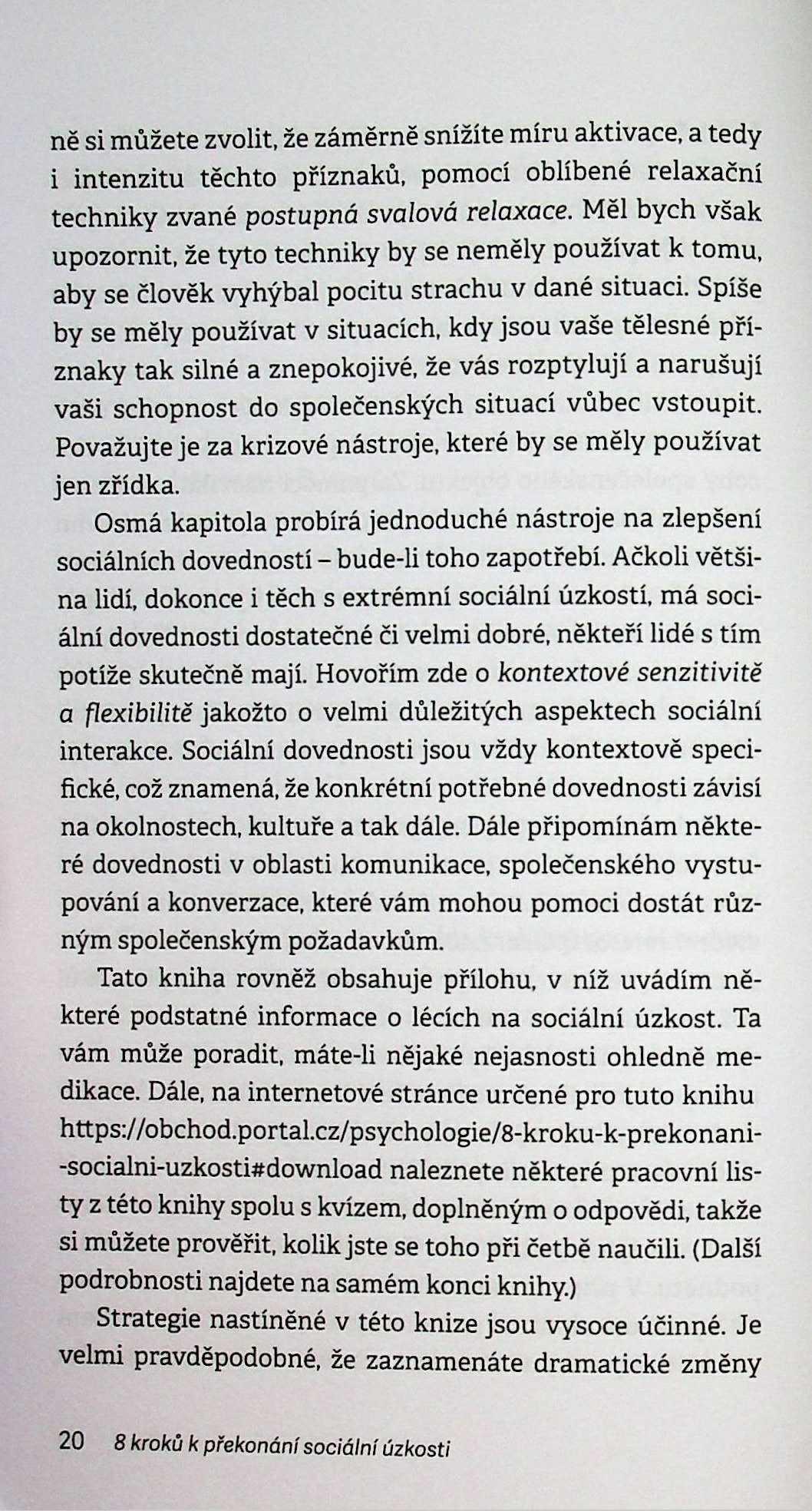 ně si můžete zvolit, že záměrně snížíte míru aktivace, a tedy i intenzitu těchto příznaků, pomocí oblíbené relaxační techniky zvané postupná svalová relaxace. Měl bych však upozornit, že tyto techniky by se neměly používat k tomu, aby se člověk vyhýbal pocitu strachu v dané situaci. Spíše by se měly používat v situacích, kdy jsou vaše tělesné příznaky tak silné a znepokojivé, že vás rozptylují a narušují vaši schopnost do společenských situací vůbec vstoupit. Považujte je za krizové nástroje, které by se měly používat jen zřídka.

Osmá kapitola probírá jednoduché nástroje na zlepšení sociálních dovedností – bude-li toho zapotřebí. Ačkoli většina lidí, dokonce i těch s extrémní sociální úzkostí, má sociální dovednosti dostatečné či velmi dobré, někteří lidé s tím potíže skutečně mají. Hovořím zde o kontextové senzitivitě a flexibilitě jakožto o velmi důležitých aspektech sociální interakce. Sociální dovednosti jsou vždy kontextově specifické, což znamená, že konkrétní potřebné dovednosti závisí na okolnostech, kultuře a tak dále. Dále připomínám některé dovednosti v oblasti komunikace, společenského vystupování a konverzace, které vám mohou pomoci dostát různým společenským požadavkům.

Tato kniha rovněž obsahuje přílohu, v níž uvádím některé podstatné informace o lécích na sociální úzkost. Ta vám může poradit, máte-li nějaké nejasnosti ohledně medikace. Dále, na internetové stránce určené pro tuto knihu https://obchod.portal.cz/psychologie/8-kroku-k-prekonani-socialni-uzkosti#download naleznete některé pracovní listy z této knihy spolu s kvízem, doplněným o odpovědi, takže si můžete prověřit, kolik jste se toho při četbě naučili. (Další podrobnosti najdete na samém konci knihy.)

Strategie nastíněné v této knize jsou vysoce účinné. Je velmi pravděpodobné, že zaznamenáte dramatické změny

20 8 kroků k překonání sociální úzkosti